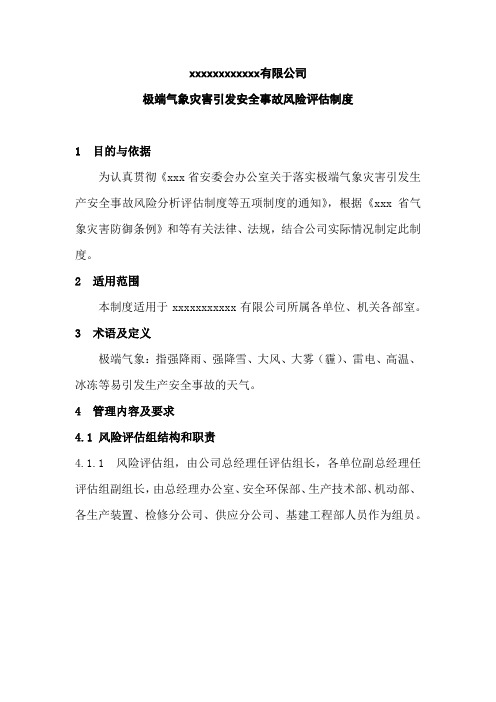 xxxxxxxxxxxx有限公司

极端气象灾害引发安全事故风险评估制度

1 目的与依据

为认真贯彻《xxx 省安委会办公室关于落实极端气象灾害引发生产安全事故风险分析评估制度等五项制度的通知》，根据《xxx 省气象灾害防御条例》和等有关法律、法规，结合公司实际情况制定此制度。

2 适用范围

本制度适用于 xxxxxxxxxxx 有限公司所属各单位、机关各部室。

3 术语及定义

极端气象：指强降雨、强降雪、大风、大雾（霾）、雷电、高温、冰冻等易引发生产安全事故的天气。

4 管理内容及要求

4.1 风险评估组结构和职责

4.1.1 风险评估组，由公司总经理任评估组长，各单位副总经理任评估组副组长，由总经理办公室、安全环保部、生产技术部、机动部、各生产装置、检修分公司、供应分公司、基建工程部人员作为组员。